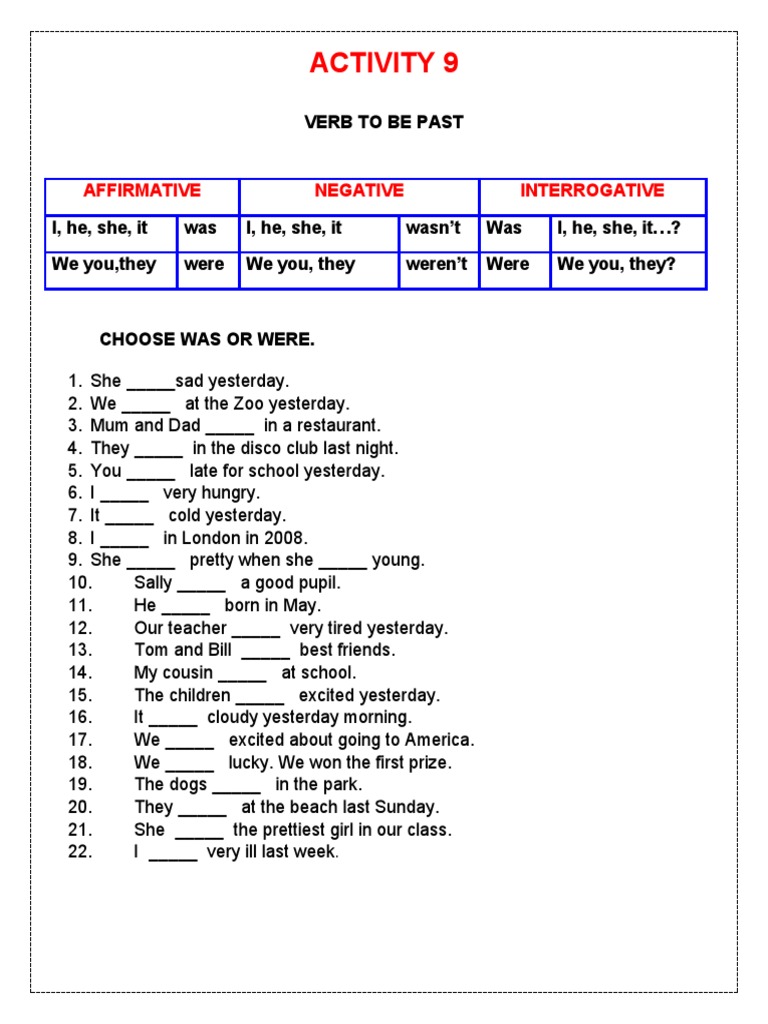 ACTIVITY 9

VERB TO BE PAST

| AFFIRMATIVE | | NEGATIVE | | INTERROGATIVE | |
|---|---|---|---|---|---|
| I, he, she, it | was | I, he, she, it | wasn't | Was | I, he, she, it…? |
| We you,they | were | We you, they | weren't | Were | We you, they? |

CHOOSE WAS OR WERE.

1. She _____sad yesterday.
2. We _____ at the Zoo yesterday.
3. Mum and Dad _____ in a restaurant.
4. They _____ in the disco club last night.
5. You _____ late for school yesterday.
6. I _____ very hungry.
7. It _____ cold yesterday.
8. I _____ in London in 2008.
9. She _____ pretty when she _____ young.
10. Sally _____ a good pupil.
11. He _____ born in May.
12. Our teacher _____ very tired yesterday.
13. Tom and Bill _____ best friends.
14. My cousin _____ at school.
15. The children _____ excited yesterday.
16. It _____ cloudy yesterday morning.
17. We _____ excited about going to America.
18. We _____ lucky. We won the first prize.
19. The dogs _____ in the park.
20. They _____ at the beach last Sunday.
21. She _____ the prettiest girl in our class.
22. I _____ very ill last week.